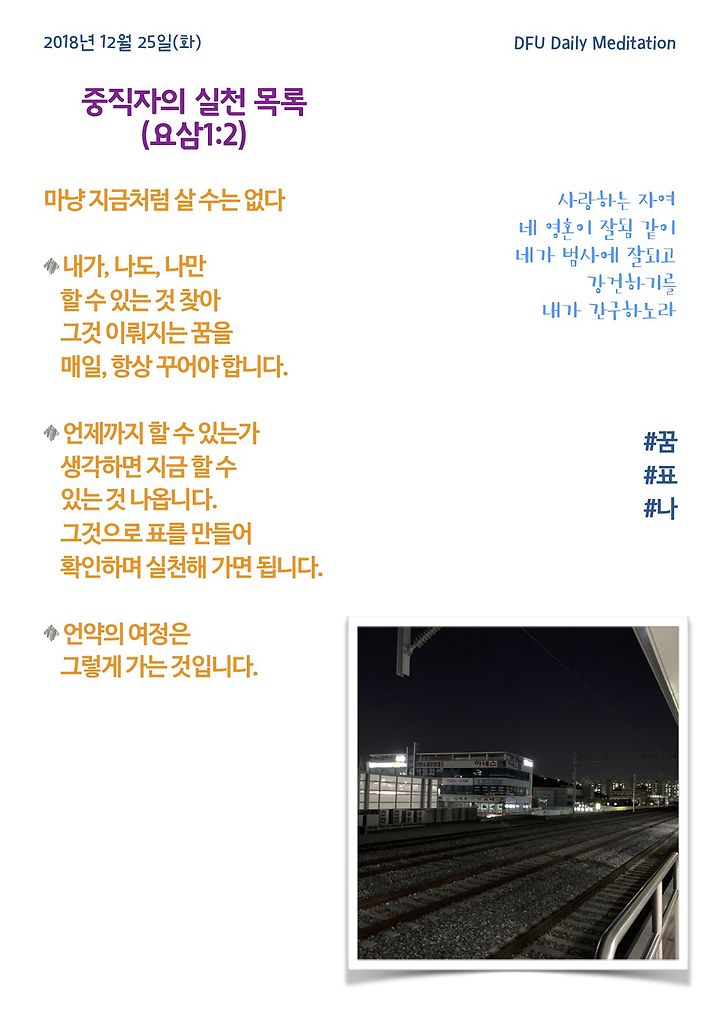 2018년 12월 25일(화)

DFU Daily Meditation

중직자의 실천 목록
(요삼1:2)

마냥 지금처럼 살 수는 없다

내가, 나도, 나만
할 수 있는 것 찾아
그것 이뤄지는 꿈을
매일, 항상 꾸어야 합니다.

언제까지 할 수 있는가
생각하면 지금 할 수
있는 것 나옵니다.
그것으로 표를 만들어
확인하며 실천해 가면 됩니다.

언약의 여정은
그렇게 가는 것입니다.

사랑하는 자여
네 영혼이 잘됨 같이
네가 범사에 잘되고
강건하기를
내가 간구하노라

#꿈
#표
#나